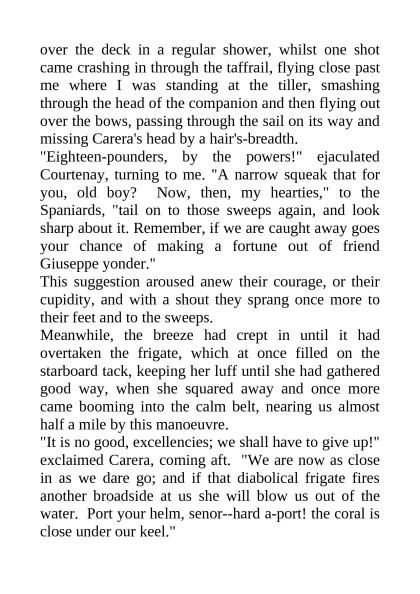 over the deck in a regular shower, whilst one shot came crashing in through the taffrail, flying close past me where I was standing at the tiller, smashing through the head of the companion and then flying out over the bows, passing through the sail on its way and missing Carera's head by a hair's-breadth.
"Eighteen-pounders, by the powers!" ejaculated Courtenay, turning to me. "A narrow squeak that for you, old boy? Now, then, my hearties," to the Spaniards, "tail on to those sweeps again, and look sharp about it. Remember, if we are caught away goes your chance of making a fortune out of friend Giuseppe yonder."
This suggestion aroused anew their courage, or their cupidity, and with a shout they sprang once more to their feet and to the sweeps.
Meanwhile, the breeze had crept in until it had overtaken the frigate, which at once filled on the starboard tack, keeping her luff until she had gathered good way, when she squared away and once more came booming into the calm belt, nearing us almost half a mile by this manoeuvre.
"It is no good, excellencies; we shall have to give up!" exclaimed Carera, coming aft. "We are now as close in as we dare go; and if that diabolical frigate fires another broadside at us she will blow us out of the water. Port your helm, senor--hard a-port! the coral is close under our keel."